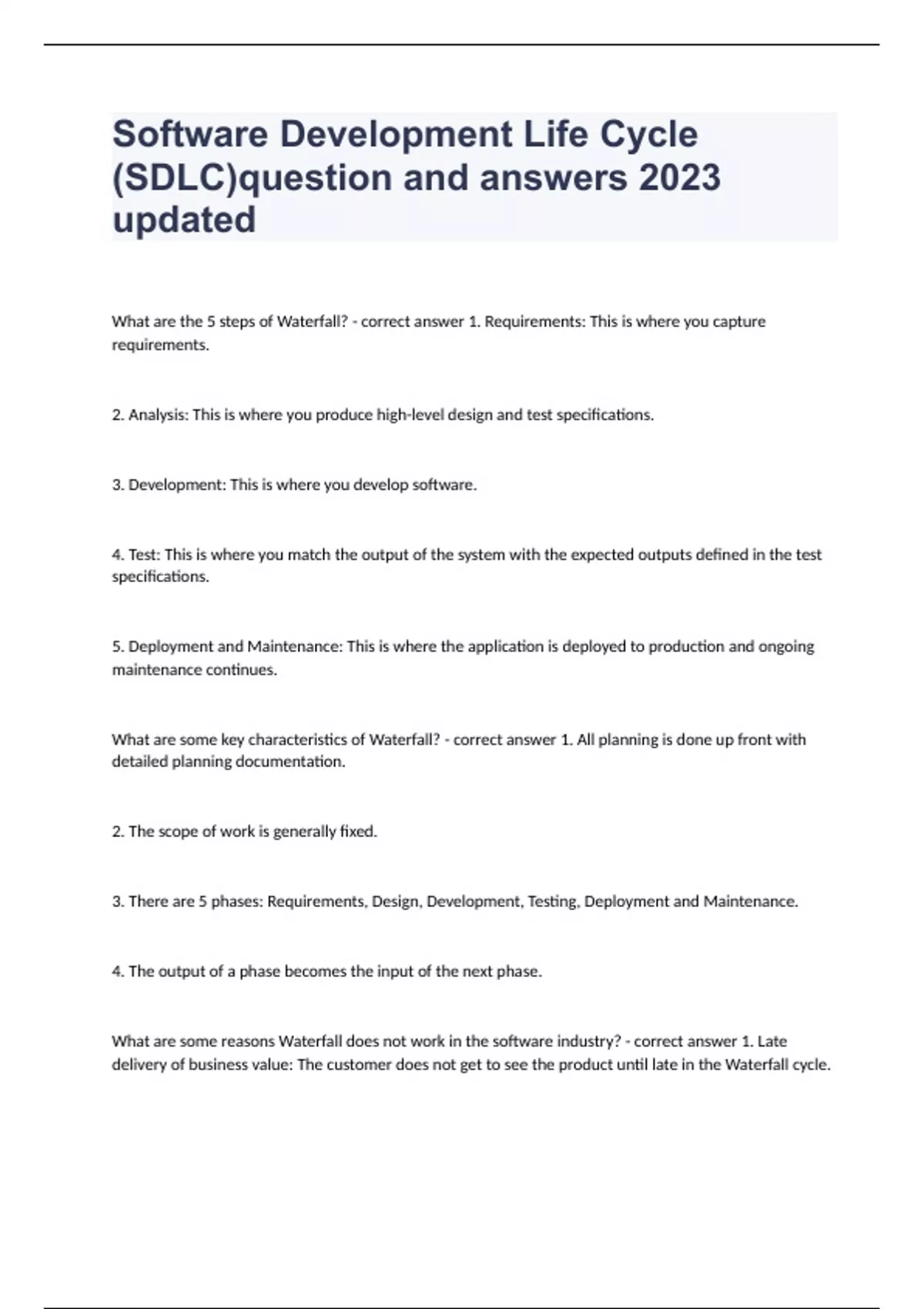 Software Development Life Cycle (SDLC)question and answers 2023 updated

What are the 5 steps of Waterfall? - correct answer 1. Requirements: This is where you capture requirements.

2. Analysis: This is where you produce high-level design and test specifications.

3. Development: This is where you develop software.

4. Test: This is where you match the output of the system with the expected outputs defined in the test specifications.

5. Deployment and Maintenance: This is where the application is deployed to production and ongoing maintenance continues.

What are some key characteristics of Waterfall? - correct answer 1. All planning is done up front with detailed planning documentation.

2. The scope of work is generally fixed.

3. There are 5 phases: Requirements, Design, Development, Testing, Deployment and Maintenance.

4. The output of a phase becomes the input of the next phase.

What are some reasons Waterfall does not work in the software industry? - correct answer 1. Late delivery of business value: The customer does not get to see the product until late in the Waterfall cycle.